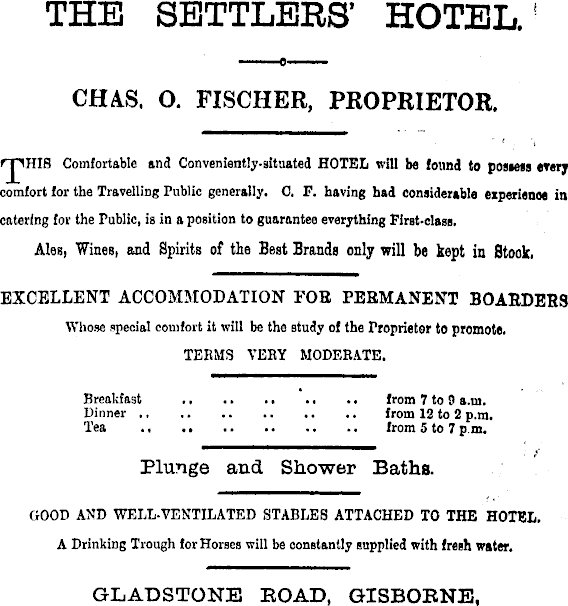 THE SETTLERS' HOTEL.

CHAS. O. FISCHER, PROPRIETOR.

THIS Comfortable and Conveniently-situated HOTEL will be found to possess every comfort for the Travelling Public generally. C. F. having had considerable experience in catering for the Public, is in a position to guarantee everything First-class.

Ales, Wines, and Spirits of the Best Brands only will be kept in Stock.

EXCELLENT ACCOMMODATION FOR PERMANENT BOARDERS

Whose special comfort it will be the study of the Proprietor to promote.

TERMS VERY MODERATE.

Breakfast .. .. .. .. .. from 7 to 9 a.m.
Dinner .. .. .. .. .. .. from 12 to 2 p.m.
Tea .. .. .. .. .. .. from 5 to 7 p.m.

Plunge and Shower Baths.

GOOD AND WELL-VENTILATED STABLES ATTACHED TO THE HOTEL.

A Drinking Trough for Horses will be constantly supplied with fresh water.

GLADSTONE ROAD, GISBORNE,